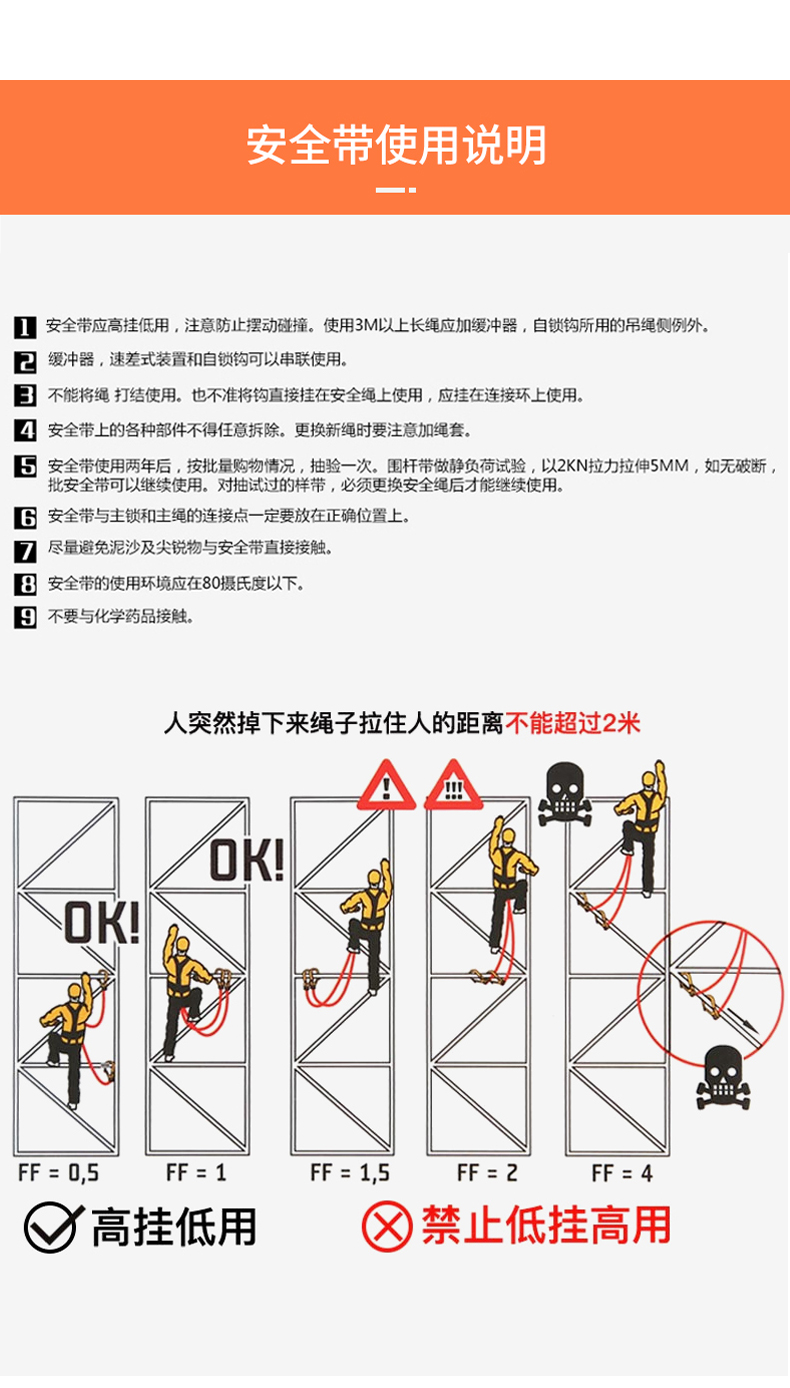 安全带使用说明

1 安全带应高挂低用，注意防止摆动碰撞。使用3M以上长绳应加缓冲器，自锁钩所用的吊绳侧例外。

2 缓冲器，速差式装置和自锁钩可以串联使用。

3 不能将绳 打结使用。也不准将钩直接挂在安全绳上使用，应挂在连接环上使用。

4 安全带上的各种部件不得任意拆除。更换新绳时要注意加绳套。

5 安全带使用两年后，按批量购物情况，抽验一次。围杆带做静负荷试验，以2KN拉力拉伸5MM，如无破断，批安全带可以继续使用。对抽试过的样带，必须更换安全绳后才能继续使用。

6 安全带与主锁和主绳的连接点一定要放在正确位置上。

7 尽量避免泥沙及尖锐物与安全带直接接触。

8 安全带的使用环境应在80摄氏度以下。

9 不要与化学药品接触。

人突然掉下来绳子拉住人的距离不能超过2米

OK! OK! ! !!!

FF = 0,5 FF = 1 FF = 1,5 FF = 2 FF = 4

高挂低用 禁止低挂高用